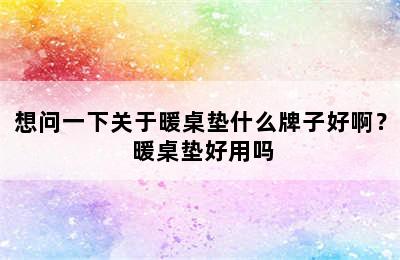 想问一下关于暖桌垫什么牌子好啊？暖桌垫好用吗